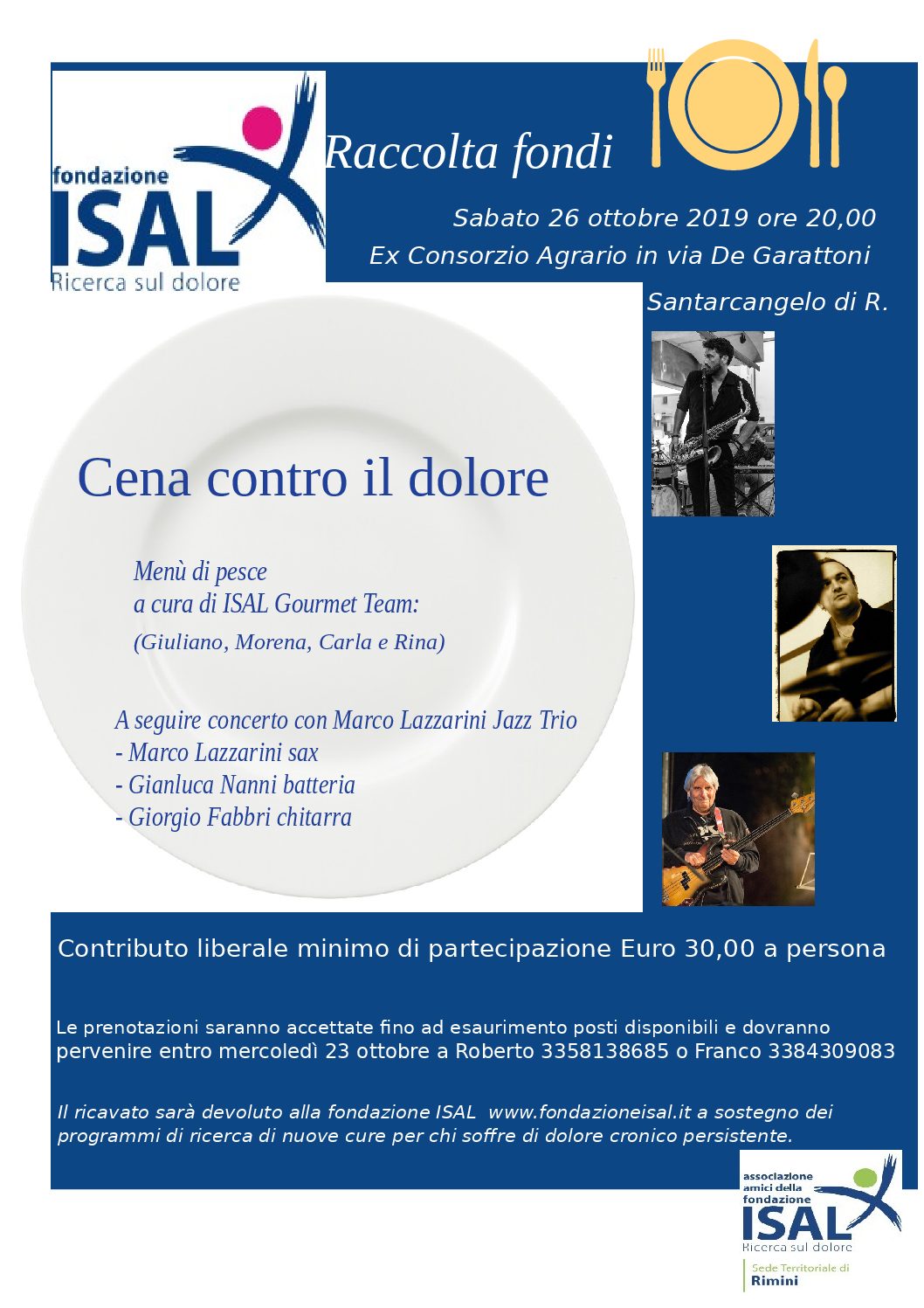 fondazione
ISAL
Ricerca sul dolore

Raccolta fondi

Sabato 26 ottobre 2019 ore 20,00
Ex Consorzio Agrario in via De Garattoni
Santarcangelo di R.

Cena contro il dolore

Menù di pesce
a cura di ISAL Gourmet Team:
(Giuliano, Morena, Carla e Rina)

A seguire concerto con Marco Lazzarini Jazz Trio
- Marco Lazzarini sax
- Gianluca Nanni batteria
- Giorgio Fabbri chitarra

Contributo liberale minimo di partecipazione Euro 30,00 a persona

Le prenotazioni saranno accettate fino ad esaurimento posti disponibili e dovranno pervenire entro mercoledì 23 ottobre a Roberto 3358138685 o Franco 3384309083

Il ricavato sarà devoluto alla fondazione ISAL www.fondazioneisal.it a sostegno dei programmi di ricerca di nuove cure per chi soffre di dolore cronico persistente.

associazione
amici della
fondazione
ISAL
Ricerca sul dolore
Sede Territoriale di
Rimini